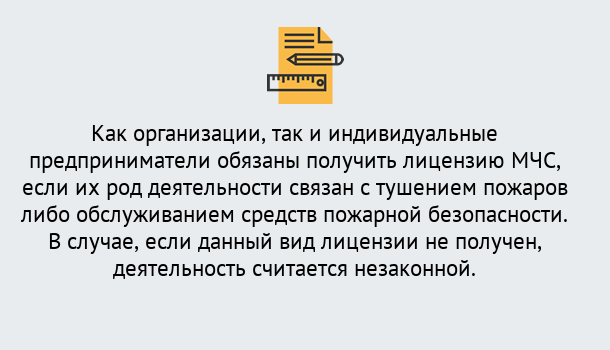 Как организации, так и индивидуальные предприниматели обязаны получить лицензию МЧС, если их род деятельности связан с тушением пожаров либо обслуживанием средств пожарной безопасности. В случае, если данный вид лицензии не получен, деятельность считается незаконной.